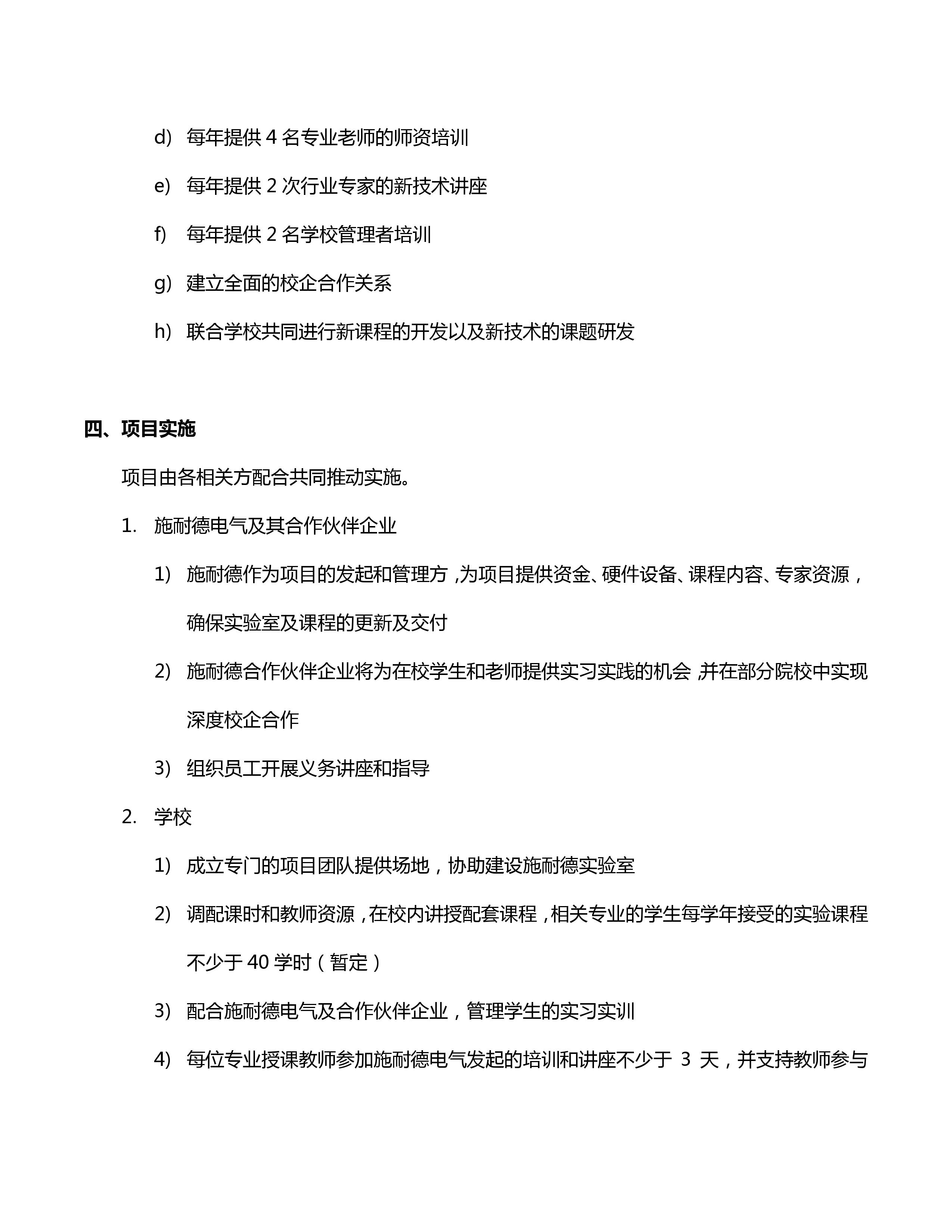 d) 每年提供 4 名专业老师的师资培训

e) 每年提供 2 次行业专家的新技术讲座

f) 每年提供 2 名学校管理者培训

g) 建立全面的校企合作关系

h) 联合学校共同进行新课程的开发以及新技术的课题研发

四、项目实施

项目由各相关方配合共同推动实施。

1. 施耐德电气及其合作伙伴企业

1) 施耐德作为项目的发起和管理方，为项目提供资金、硬件设备、课程内容、专家资源，确保实验室及课程的更新及交付

2) 施耐德合作伙伴企业将为在校学生和老师提供实习实践的机会，并在部分院校中实现深度校企合作

3) 组织员工开展义务讲座和指导

2. 学校

1) 成立专门的项目团队提供场地，协助建设施耐德实验室

2) 调配课时和教师资源，在校内讲授配套课程，相关专业的学生每学年接受的实验课程不少于 40 学时（暂定）

3) 配合施耐德电气及合作伙伴企业，管理学生的实习实训

4) 每位专业授课教师参加施耐德电气发起的培训和讲座不少于 3 天，并支持教师参与